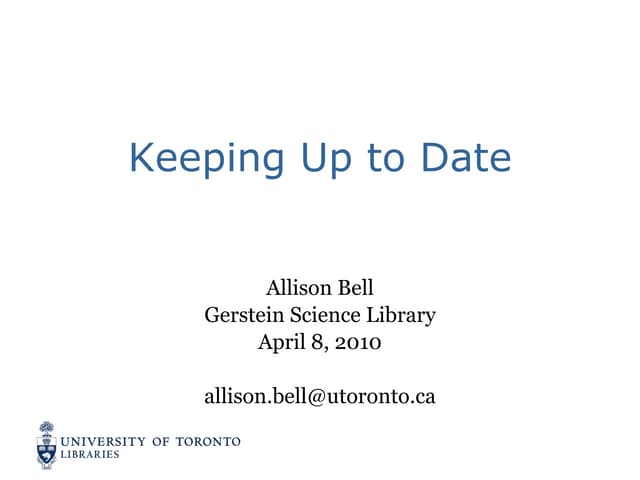 Keeping Up to Date

Allison Bell
Gerstein Science Library
April 8, 2010

allison.bell@utoronto.ca

UNIVERSITY OF TORONTO
LIBRARIES